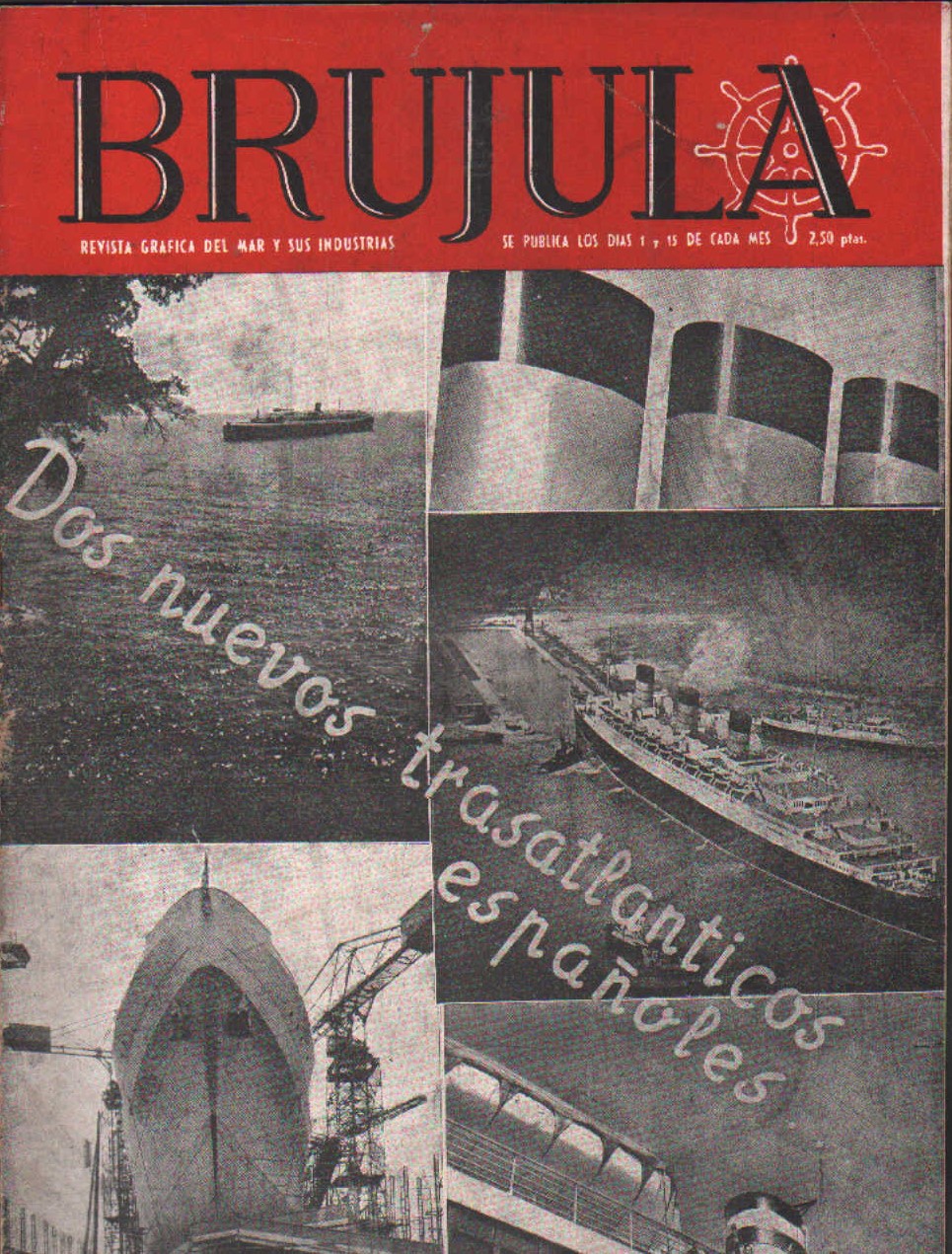 BRUJULA

REVISTA GRAFICA DEL MAR Y SUS INDUSTRIAS

SE PUBLICA LOS DIAS 1 y 15 DE CADA MES

2,50 ptas.

Dos nuevos trasatlanticos españoles